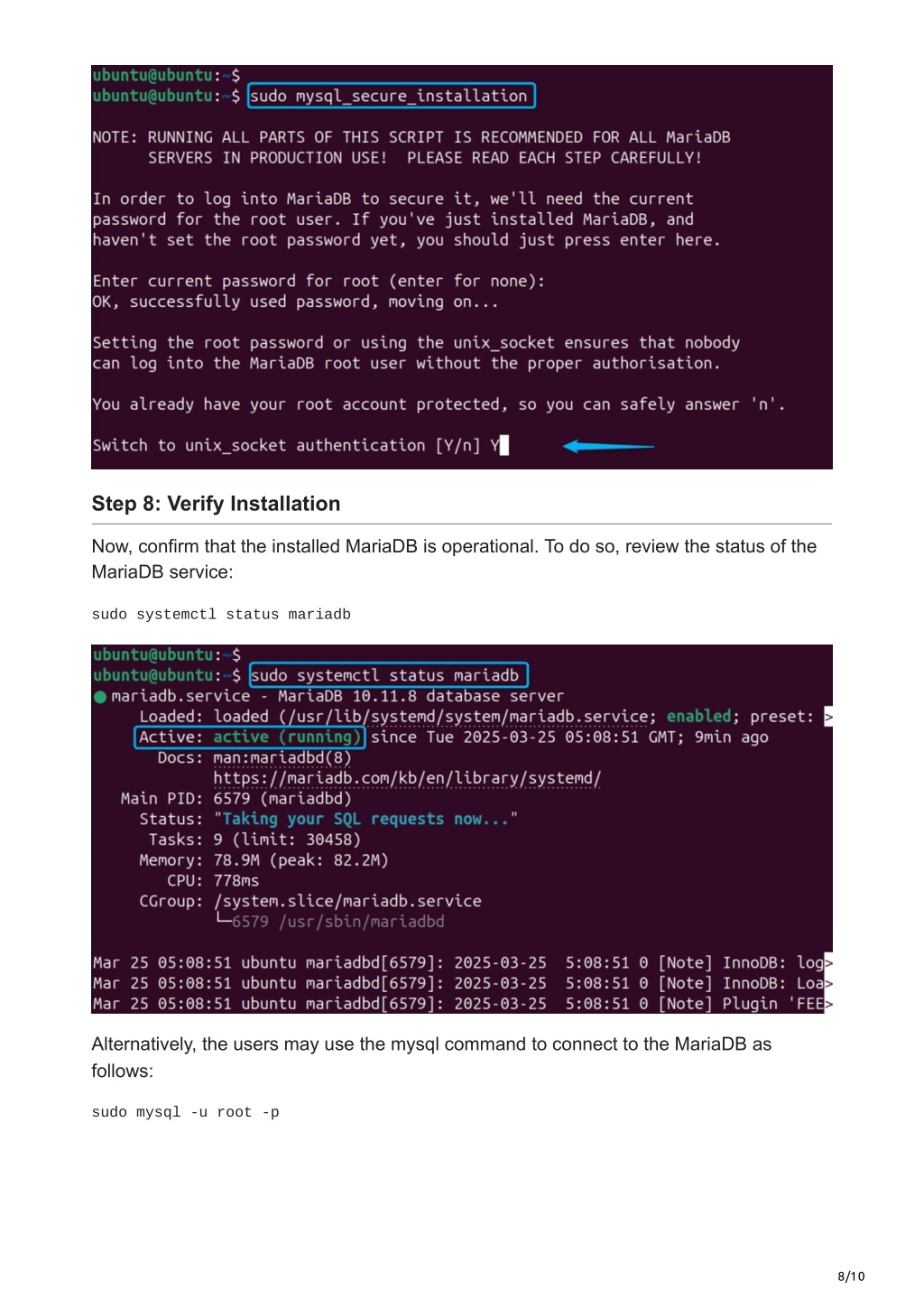 ubuntu@ubuntu:~$
ubuntu@ubuntu:~$ sudo mysql_secure_installation

NOTE: RUNNING ALL PARTS OF THIS SCRIPT IS RECOMMENDED FOR ALL MariaDB
      SERVERS IN PRODUCTION USE!  PLEASE READ EACH STEP CAREFULLY!

In order to log into MariaDB to secure it, we'll need the current
password for the root user. If you've just installed MariaDB, and
haven't set the root password yet, you should just press enter here.

Enter current password for root (enter for none):
OK, successfully used password, moving on...

Setting the root password or using the unix_socket ensures that nobody
can log into the MariaDB root user without the proper authorisation.

You already have your root account protected, so you can safely answer 'n'.

Switch to unix_socket authentication [Y/n] Y

Step 8: Verify Installation

Now, confirm that the installed MariaDB is operational. To do so, review the status of the MariaDB service:

sudo systemctl status mariadb

ubuntu@ubuntu:~$
ubuntu@ubuntu:~$ sudo systemctl status mariadb
● mariadb.service - MariaDB 10.11.8 database server
     Loaded: loaded (/usr/lib/systemd/system/mariadb.service; enabled; preset: >
     Active: active (running) since Tue 2025-03-25 05:08:51 GMT; 9min ago
       Docs: man:mariadbd(8)
             https://mariadb.com/kb/en/library/systemd/
   Main PID: 6579 (mariadbd)
     Status: "Taking your SQL requests now..."
      Tasks: 9 (limit: 30458)
     Memory: 78.9M (peak: 82.2M)
        CPU: 778ms
     CGroup: /system.slice/mariadb.service
             └─6579 /usr/sbin/mariadbd

Mar 25 05:08:51 ubuntu mariadbd[6579]: 2025-03-25  5:08:51 0 [Note] InnoDB: log>
Mar 25 05:08:51 ubuntu mariadbd[6579]: 2025-03-25  5:08:51 0 [Note] InnoDB: Loa>
Mar 25 05:08:51 ubuntu mariadbd[6579]: 2025-03-25  5:08:51 0 [Note] Plugin 'FEE>

Alternatively, the users may use the mysql command to connect to the MariaDB as follows:

sudo mysql -u root -p

8/10